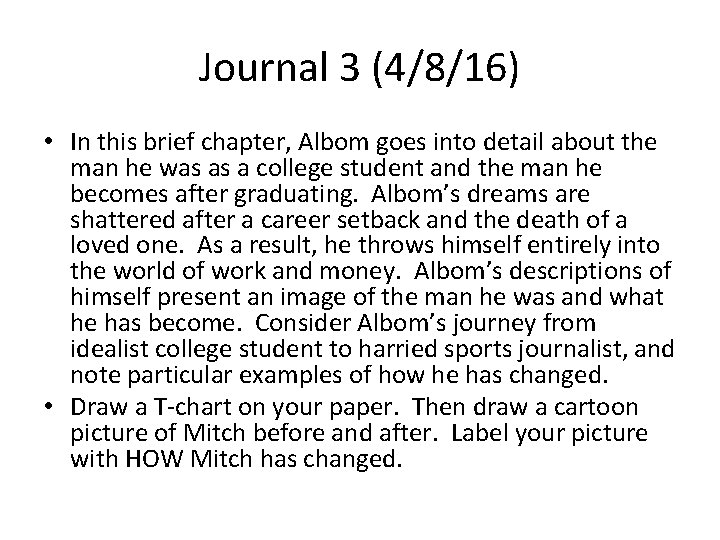 Journal 3 (4/8/16)

• In this brief chapter, Albom goes into detail about the man he was as a college student and the man he becomes after graduating. Albom's dreams are shattered after a career setback and the death of a loved one. As a result, he throws himself entirely into the world of work and money. Albom's descriptions of himself present an image of the man he was and what he has become. Consider Albom's journey from idealist college student to harried sports journalist, and note particular examples of how he has changed.
• Draw a T-chart on your paper. Then draw a cartoon picture of Mitch before and after. Label your picture with HOW Mitch has changed.